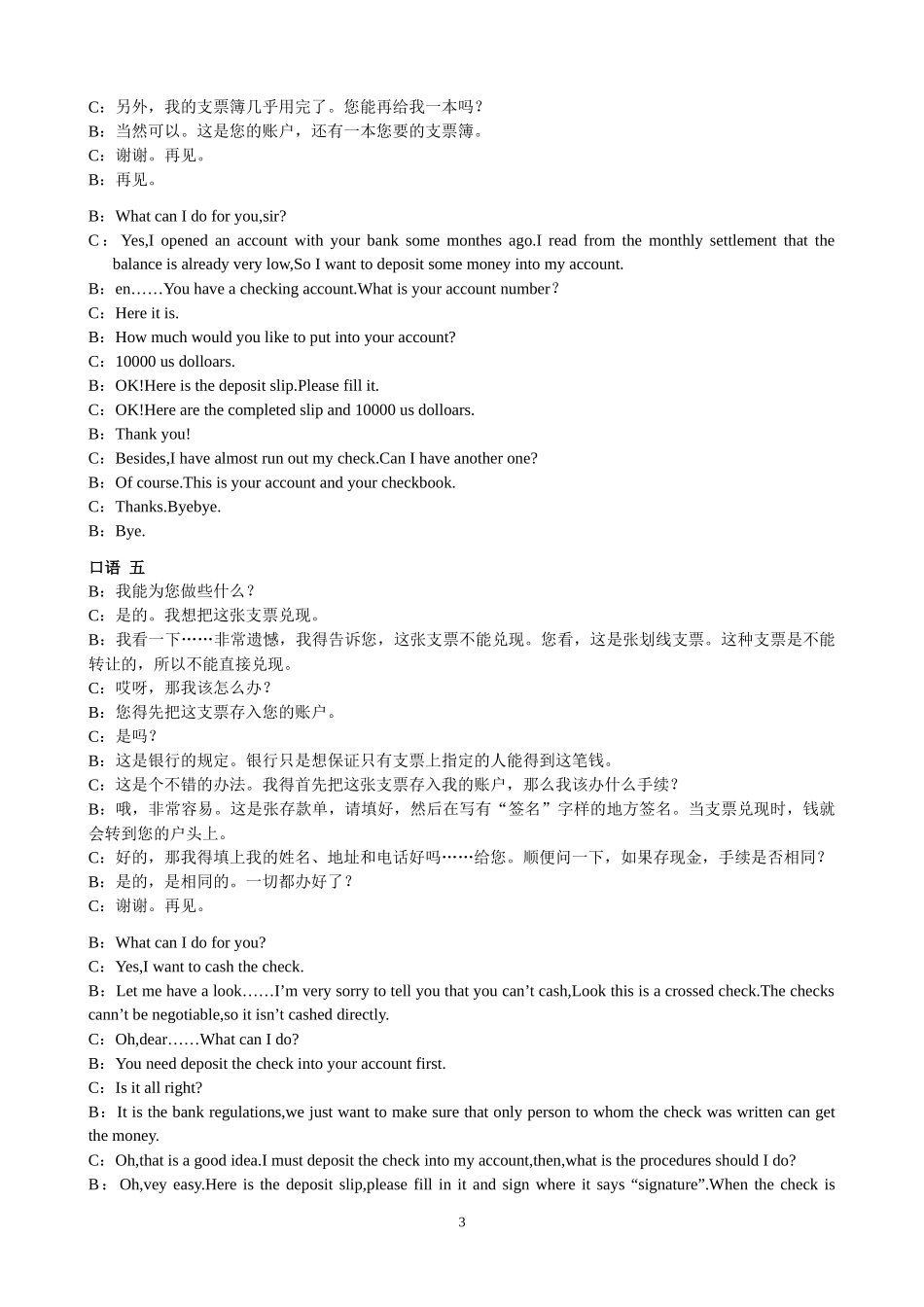 C：另外，我的支票簿几乎用完了。您能再给我一本吗？
B：当然可以。这是您的账户，还有一本您要的支票簿。
C：谢谢。再见。
B：再见。

B：What can I do for you,sir?
C：Yes,I opened an account with your bank some monthes ago.I read from the monthly settlement that the balance is already very low,So I want to deposit some money into my account.
B：en……You have a checking account.What is your account number？
C：Here it is.
B：How much would you like to put into your account?
C：10000 us dolloars.
B：OK!Here is the deposit slip.Please fill it.
C：OK!Here are the completed slip and 10000 us dolloars.
B：Thank you!
C：Besides,I have almost run out my check.Can I have another one?
B：Of course.This is your account and your checkbook.
C：Thanks.Byebye.
B：Bye.

口语 五
B：我能为您做些什么？
C：是的。我想把这张支票兑现。
B：我看一下……非常遗憾，我得告诉您，这张支票不能兑现。您看，这是张划线支票。这种支票是不能转让的，所以不能直接兑现。
C：哎呀，那我该怎么办？
B：您得先把这支票存入您的账户。
C：是吗？
B：这是银行的规定。银行只是想保证只有支票上指定的人能得到这笔钱。
C：这是个不错的办法。我得首先把这张支票存入我的账户，那么我该办什么手续？
B：哦，非常容易。这是张存款单，请填好，然后在写有“签名”字样的地方签名。当支票兑现时，钱就会转到您的户头上。
C：好的，那我得填上我的姓名、地址和电话好吗……给您。顺便问一下，如果存现金，手续是否相同？
B：是的，是相同的。一切都办好了？
C：谢谢。再见。

B：What can I do for you?
C：Yes,I want to cash the check.
B：Let me have a look……I’m very sorry to tell you that you can’t cash,Look this is a crossed check.The checks cann’t be negotiable,so it isn’t cashed directly.
C：Oh,dear……What can I do?
B：You need deposit the check into your account first.
C：Is it all right?
B：It is the bank regulations,we just want to make sure that only person to whom the check was written can get the money.
C：Oh,that is a good idea.I must deposit the check into my account,then,what is the procedures should I do?
B：Oh,vey easy.Here is the deposit slip,please fill in it and sign where it says “signature”.When the check is

3